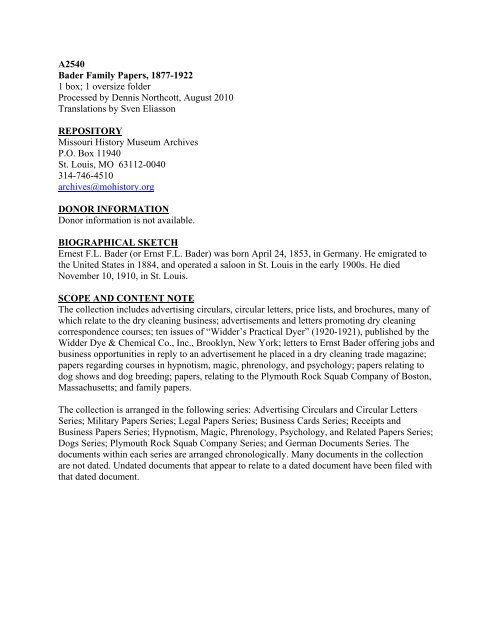 A2540
Bader Family Papers, 1877-1922
1 box; 1 oversize folder
Processed by Dennis Northcott, August 2010
Translations by Sven Eliasson

REPOSITORY
Missouri History Museum Archives
P.O. Box 11940
St. Louis, MO 63112-0040
314-746-4510
archives@mohistory.org

DONOR INFORMATION
Donor information is not available.

BIOGRAPHICAL SKETCH
Ernest F.L. Bader (or Ernst F.L. Bader) was born April 24, 1853, in Germany. He emigrated to the United States in 1884, and operated a saloon in St. Louis in the early 1900s. He died November 10, 1910, in St. Louis.

SCOPE AND CONTENT NOTE
The collection includes advertising circulars, circular letters, price lists, and brochures, many of which relate to the dry cleaning business; advertisements and letters promoting dry cleaning correspondence courses; ten issues of "Widder's Practical Dyer" (1920-1921), published by the Widder Dye & Chemical Co., Inc., Brooklyn, New York; letters to Ernst Bader offering jobs and business opportunities in reply to an advertisement he placed in a dry cleaning trade magazine; papers regarding courses in hypnotism, magic, phrenology, and psychology; papers relating to dog shows and dog breeding; papers, relating to the Plymouth Rock Squab Company of Boston, Massachusetts; and family papers.

The collection is arranged in the following series: Advertising Circulars and Circular Letters Series; Military Papers Series; Legal Papers Series; Business Cards Series; Receipts and Business Papers Series; Hypnotism, Magic, Phrenology, Psychology, and Related Papers Series; Dogs Series; Plymouth Rock Squab Company Series; and German Documents Series. The documents within each series are arranged chronologically. Many documents in the collection are not dated. Undated documents that appear to relate to a dated document have been filed with that dated document.